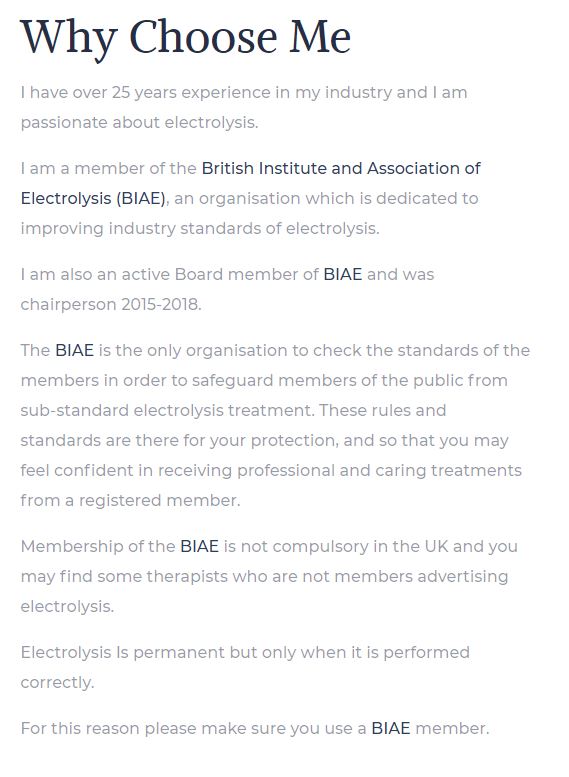 Why Choose Me

I have over 25 years experience in my industry and I am passionate about electrolysis.

I am a member of the British Institute and Association of Electrolysis (BIAE), an organisation which is dedicated to improving industry standards of electrolysis.

I am also an active Board member of BIAE and was chairperson 2015-2018.

The BIAE is the only organisation to check the standards of the members in order to safeguard members of the public from sub-standard electrolysis treatment. These rules and standards are there for your protection, and so that you may feel confident in receiving professional and caring treatments from a registered member.

Membership of the BIAE is not compulsory in the UK and you may find some therapists who are not members advertising electrolysis.

Electrolysis Is permanent but only when it is performed correctly.

For this reason please make sure you use a BIAE member.